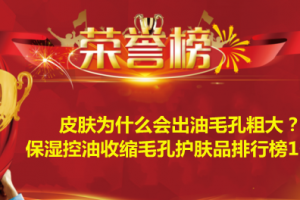 荣誉榜

皮肤为什么会出油毛孔粗大？
保湿控油收缩毛孔护肤品排行榜1